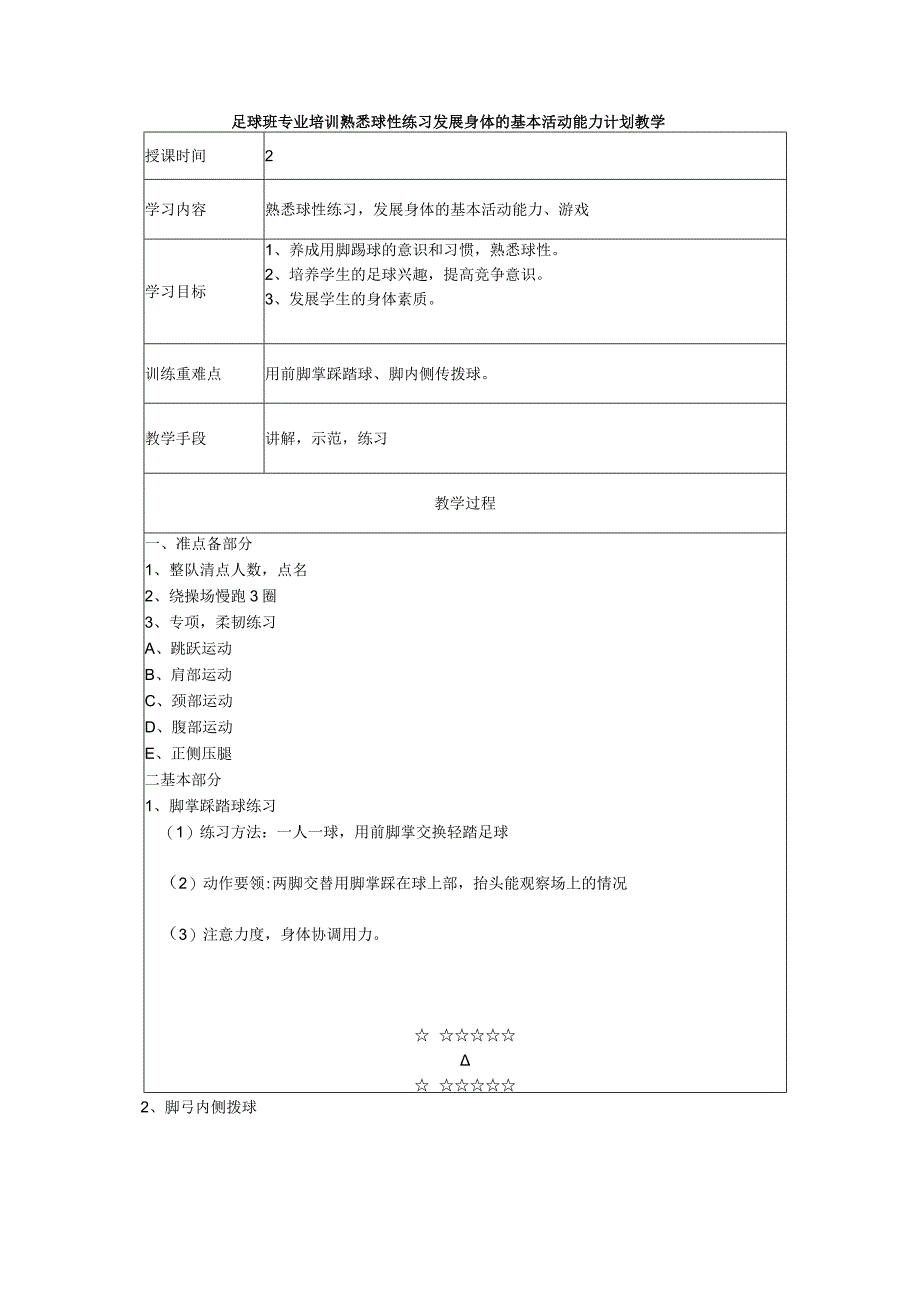 足球班专业培训熟悉球性练习发展身体的基本活动能力计划教学

| 授课时间 | 2 |
|---|---|
| 学习内容 | 熟悉球性练习，发展身体的基本活动能力、游戏 |
| 学习目标 | 1、养成用脚踢球的意识和习惯，熟悉球性。 2、培养学生的足球兴趣，提高竞争意识。 3、发展学生的身体素质。 |
| 训练重难点 | 用前脚掌踩踏球、脚内侧传拨球。 |
| 教学手段 | 讲解，示范，练习 |

教学过程

一、准点备部分
1、整队清点人数，点名
2、绕操场慢跑3圈
3、专项，柔韧练习
A、跳跃运动
B、肩部运动
C、颈部运动
D、腹部运动
E、正侧压腿
二基本部分
1、脚掌踩踏球练习
（1）练习方法：一人一球，用前脚掌交换轻踏足球

（2）动作要领:两脚交替用脚掌踩在球上部，抬头能观察场上的情况

（3）注意力度，身体协调用力。

☆ ☆☆☆☆☆
Δ
☆ ☆☆☆☆☆

2、脚弓内侧拨球